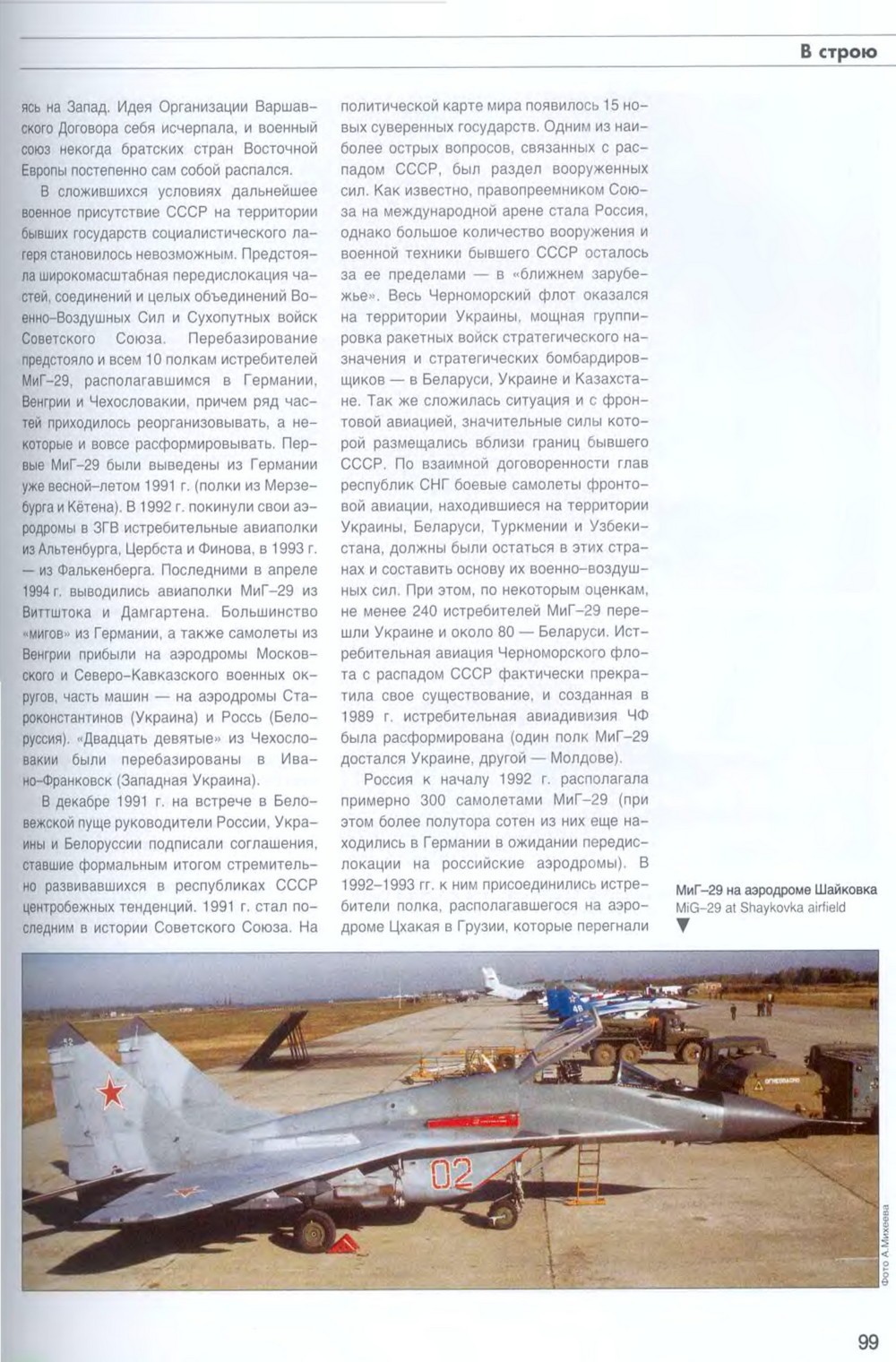 В строю

ясь на Запад. Идея Организации Варшавского Договора себя исчерпала, и военный союз некогда братских стран Восточной Европы постепенно сам собой распался.

В сложившихся условиях дальнейшее военное присутствие СССР на территории бывших государств социалистического лагеря становилось невозможным. Предстояла широкомасштабная передислокация частей, соединений и целых объединений Военно-Воздушных Сил и Сухопутных войск Советского Союза. Перебазирование предстояло и всем 10 полкам истребителей МиГ-29, располагавшимся в Германии, Венгрии и Чехословакии, причем ряд частей приходилось реорганизовывать, а некоторые и вовсе расформировывать. Первые МиГ-29 были выведены из Германии уже весной-летом 1991 г. (полки из Мерзебурга и Кётена). В 1992 г. покинули свои аэродромы в ЗГВ истребительные авиаполки из Альтенбурга, Цербста и Финова, в 1993 г. — из Фалькенберга. Последними в апреле 1994 г. выводились авиаполки МиГ-29 из Виттштока и Дамгартена. Большинство «мигов» из Германии, а также самолеты из Венгрии прибыли на аэродромы Московского и Северо-Кавказского военных округов, часть машин — на аэродромы Староконстантинов (Украина) и Россь (Белоруссия). «Двадцать девятые» из Чехословакии были перебазированы в Ивано-Франковск (Западная Украина).

В декабре 1991 г. на встрече в Беловежской пуще руководители России, Украины и Белоруссии подписали соглашения, ставшие формальным итогом стремительно развивавшихся в республиках СССР центробежных тенденций. 1991 г. стал последним в истории Советского Союза. На политической карте мира появилось 15 новых суверенных государств. Одним из наиболее острых вопросов, связанных с распадом СССР, был раздел вооруженных сил. Как известно, правопреемником Союза на международной арене стала Россия, однако большое количество вооружения и военной техники бывшего СССР осталось за ее пределами — в «ближнем зарубежье». Весь Черноморский флот оказался на территории Украины, мощная группировка ракетных войск стратегического назначения и стратегических бомбардировщиков — в Беларуси, Украине и Казахстане. Так же сложилась ситуация и с фронтовой авиацией, значительные силы которой размещались вблизи границ бывшего СССР. По взаимной договоренности глав республик СНГ боевые самолеты фронтовой авиации, находившиеся на территории Украины, Беларуси, Туркмении и Узбекистана, должны были остаться в этих странах и составить основу их военно-воздушных сил. При этом, по некоторым оценкам, не менее 240 истребителей МиГ-29 перешли Украине и около 80 — Беларуси. Истребительная авиация Черноморского флота с распадом СССР фактически прекратила свое существование, и созданная в 1989 г. истребительная авиадивизия ЧФ была расформирована (один полк МиГ-29 достался Украине, другой — Молдове).

Россия к началу 1992 г. располагала примерно 300 самолетами МиГ-29 (при этом более полутора сотен из них еще находились в Германии в ожидании передислокации на российские аэродромы). В 1992-1993 гг. к ним присоединились истребители полка, располагавшегося на аэродроме Цхакая в Грузии, которые перегнали

МиГ-29 на аэродроме Шайковка
MiG-29 at Shaykovka airfield

02

Фото А.Михеева

99